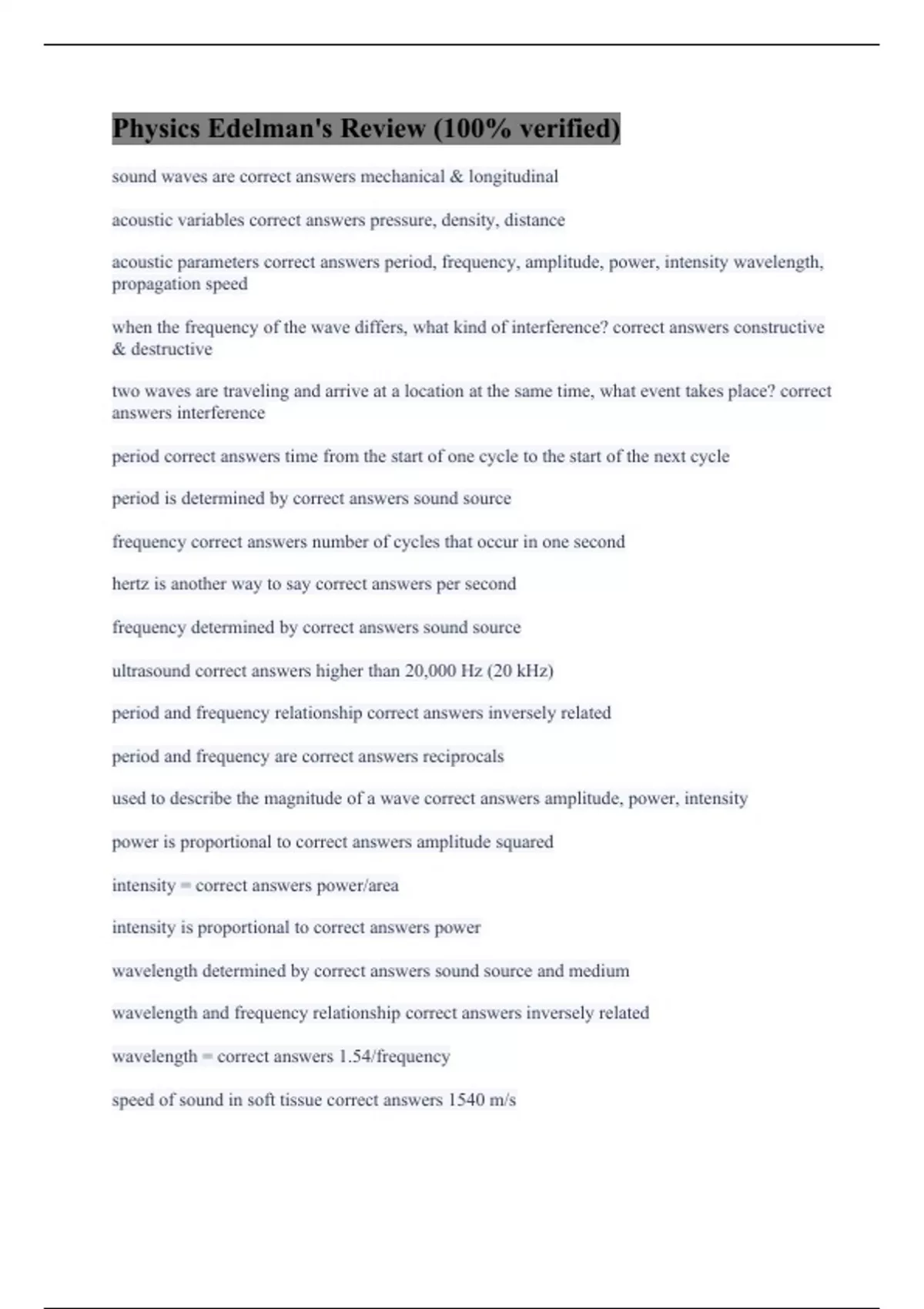 Physics Edelman's Review (100% verified)

sound waves are correct answers mechanical & longitudinal

acoustic variables correct answers pressure, density, distance

acoustic parameters correct answers period, frequency, amplitude, power, intensity wavelength, propagation speed

when the frequency of the wave differs, what kind of interference? correct answers constructive & destructive

two waves are traveling and arrive at a location at the same time, what event takes place? correct answers interference

period correct answers time from the start of one cycle to the start of the next cycle

period is determined by correct answers sound source

frequency correct answers number of cycles that occur in one second

hertz is another way to say correct answers per second

frequency determined by correct answers sound source

ultrasound correct answers higher than 20,000 Hz (20 kHz)

period and frequency relationship correct answers inversely related

period and frequency are correct answers reciprocals

used to describe the magnitude of a wave correct answers amplitude, power, intensity

power is proportional to correct answers amplitude squared

intensity = correct answers power/area

intensity is proportional to correct answers power

wavelength determined by correct answers sound source and medium

wavelength and frequency relationship correct answers inversely related

wavelength = correct answers 1.54/frequency

speed of sound in soft tissue correct answers 1540 m/s